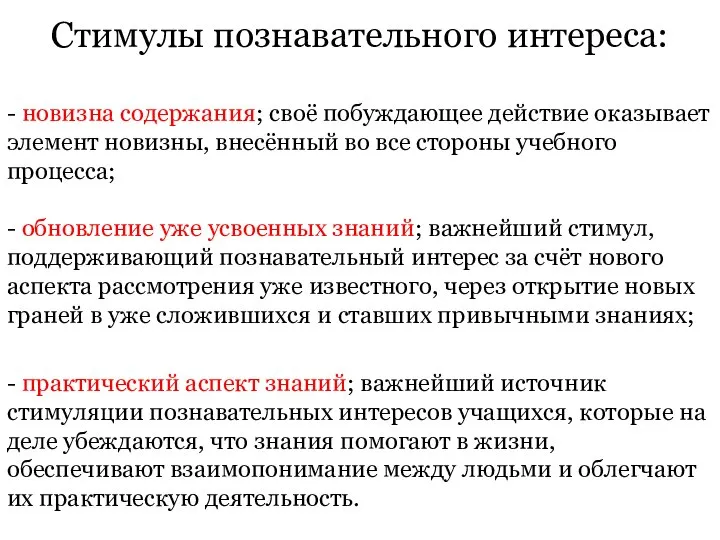 Стимулы познавательного интереса:

- новизна содержания; своё побуждающее действие оказывает элемент новизны, внесённый во все стороны учебного процесса;

- обновление уже усвоенных знаний; важнейший стимул, поддерживающий познавательный интерес за счёт нового аспекта рассмотрения уже известного, через открытие новых граней в уже сложившихся и ставших привычными знаниях;

- практический аспект знаний; важнейший источник стимуляции познавательных интересов учащихся, которые на деле убеждаются, что знания помогают в жизни, обеспечивают взаимопонимание между людьми и облегчают их практическую деятельность.